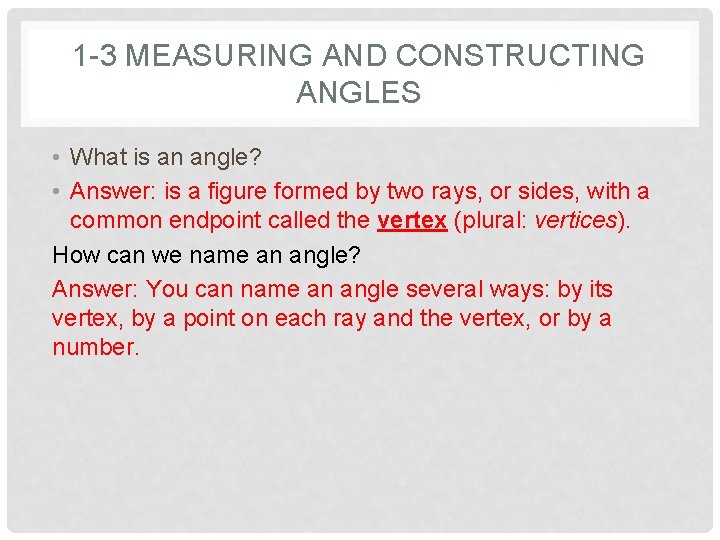 1-3 MEASURING AND CONSTRUCTING ANGLES

• What is an angle?
• Answer: is a figure formed by two rays, or sides, with a common endpoint called the vertex (plural: vertices).

How can we name an angle?

Answer: You can name an angle several ways: by its vertex, by a point on each ray and the vertex, or by a number.